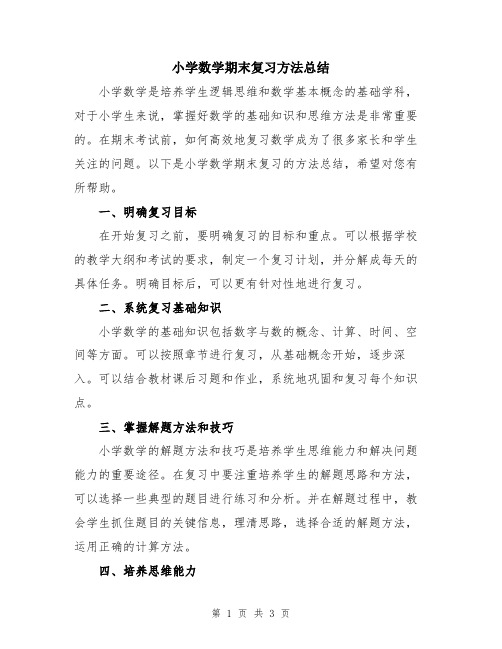 小学数学期末复习方法总结

小学数学是培养学生逻辑思维和数学基本概念的基础学科，对于小学生来说，掌握好数学的基础知识和思维方法是非常重要的。在期末考试前，如何高效地复习数学成为了很多家长和学生关注的问题。以下是小学数学期末复习的方法总结，希望对您有所帮助。

一、明确复习目标

在开始复习之前，要明确复习的目标和重点。可以根据学校的教学大纲和考试的要求，制定一个复习计划，并分解成每天的具体任务。明确目标后，可以更有针对性地进行复习。

二、系统复习基础知识

小学数学的基础知识包括数字与数的概念、计算、时间、空间等方面。可以按照章节进行复习，从基础概念开始，逐步深入。可以结合教材课后习题和作业，系统地巩固和复习每个知识点。

三、掌握解题方法和技巧

小学数学的解题方法和技巧是培养学生思维能力和解决问题能力的重要途径。在复习中要注重培养学生的解题思路和方法，可以选择一些典型的题目进行练习和分析。并在解题过程中，教会学生抓住题目的关键信息，理清思路，选择合适的解题方法，运用正确的计算方法。

四、培养思维能力

第 1 页 共 3 页